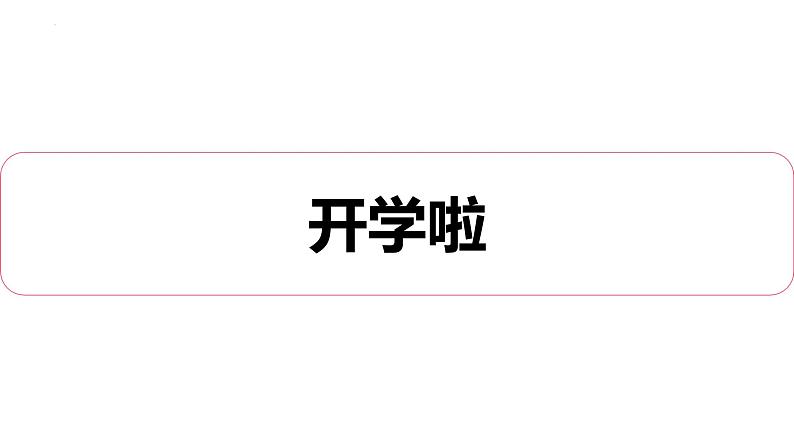 开学啦